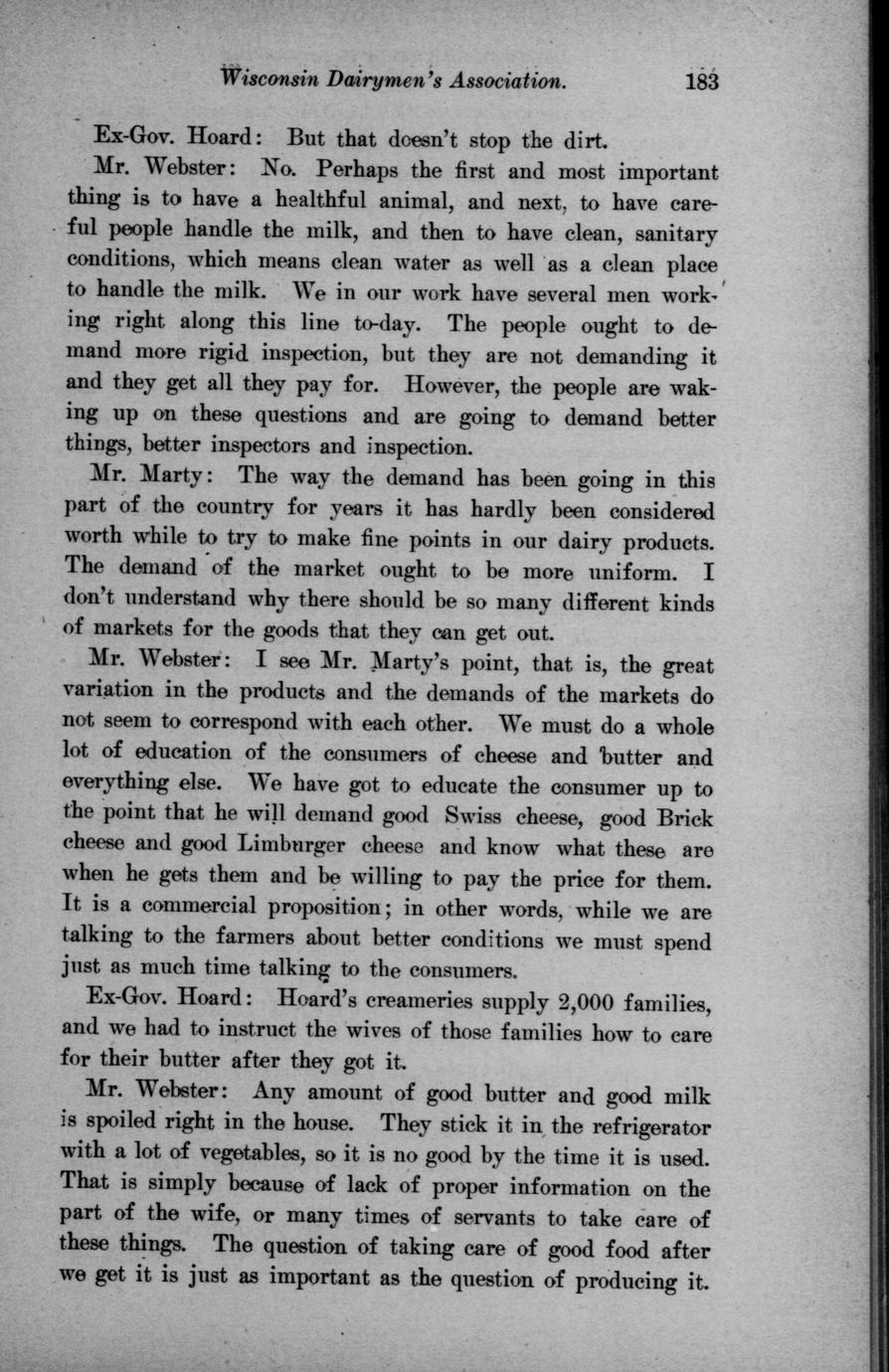 Wisconsin Dairymen's Association. 183

Ex-Gov. Hoard: But that doesn't stop the dirt.

Mr. Webster: No. Perhaps the first and most important thing is to have a healthful animal, and next, to have careful people handle the milk, and then to have clean, sanitary conditions, which means clean water as well as a clean place to handle the milk. We in our work have several men working right along this line to-day. The people ought to demand more rigid inspection, but they are not demanding it and they get all they pay for. However, the people are waking up on these questions and are going to demand better things, better inspectors and inspection.

Mr. Marty: The way the demand has been going in this part of the country for years it has hardly been considered worth while to try to make fine points in our dairy products. The demand of the market ought to be more uniform. I don't understand why there should be so many different kinds of markets for the goods that they can get out.

Mr. Webster: I see Mr. Marty's point, that is, the great variation in the products and the demands of the markets do not seem to correspond with each other. We must do a whole lot of education of the consumers of cheese and butter and everything else. We have got to educate the consumer up to the point that he will demand good Swiss cheese, good Brick cheese and good Limburger cheese and know what these are when he gets them and be willing to pay the price for them. It is a commercial proposition; in other words, while we are talking to the farmers about better conditions we must spend just as much time talking to the consumers.

Ex-Gov. Hoard: Hoard's creameries supply 2,000 families, and we had to instruct the wives of those families how to care for their butter after they got it.

Mr. Webster: Any amount of good butter and good milk is spoiled right in the house. They stick it in the refrigerator with a lot of vegetables, so it is no good by the time it is used. That is simply because of lack of proper information on the part of the wife, or many times of servants to take care of these things. The question of taking care of good food after we get it is just as important as the question of producing it.